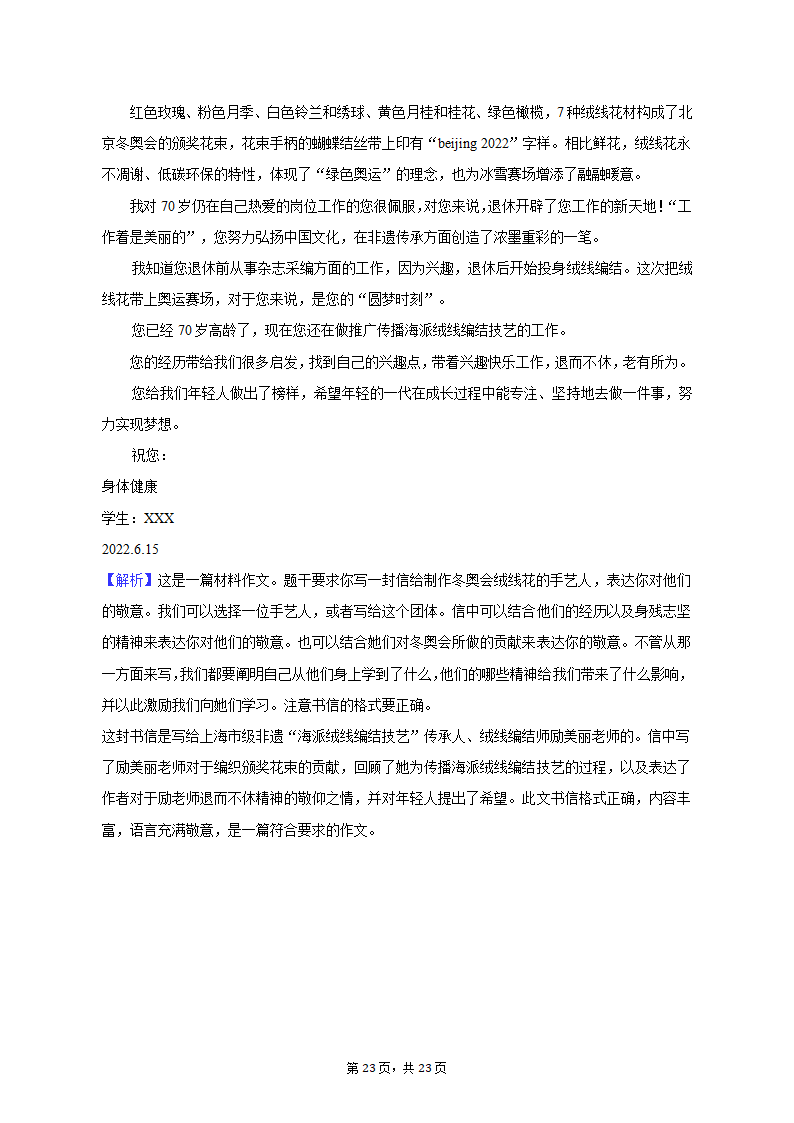 红色玫瑰、粉色月季、白色铃兰和绣球、黄色月桂和桂花、绿色橄榄，7种绒线花材构成了北京冬奥会的颁奖花束，花束手柄的蝴蝶结丝带上印有“beijing 2022”字样。相比鲜花，绒线花永不凋谢、低碳环保的特性，体现了“绿色奥运”的理念，也为冰雪赛场增添了融融暖意。

我对70岁仍在自己热爱的岗位工作的您很佩服，对您来说，退休开辟了您工作的新天地！“工作着是美丽的”，您努力弘扬中国文化，在非遗传承方面创造了浓墨重彩的一笔。

我知道您退休前从事杂志采编方面的工作，因为兴趣，退休后开始投身绒线编结。这次把绒线花带上奥运赛场，对于您来说，是您的“圆梦时刻”。

您已经70岁高龄了，现在您还在做推广传播海派绒线编结技艺的工作。

您的经历带给我们很多启发，找到自己的兴趣点，带着兴趣快乐工作，退而不休，老有所为。

您给我们年轻人做出了榜样，希望年轻的一代在成长过程中能专注、坚持地去做一件事，努力实现梦想。

祝您：

身体健康

学生：XXX

2022.6.15

【解析】这是一篇材料作文。题干要求你写一封信给制作冬奥会绒线花的手艺人，表达你对他们的敬意。我们可以选择一位手艺人，或者写给这个团体。信中可以结合他们的经历以及身残志坚的精神来表达你对他们的敬意。也可以结合她们对冬奥会所做的贡献来表达你的敬意。不管从那一方面来写，我们都要阐明自己从他们身上学到了什么，他们的哪些精神给我们带来了什么影响，并以此激励我们向她们学习。注意书信的格式要正确。

这封书信是写给上海市级非遗“海派绒线编结技艺”传承人、绒线编结师励美丽老师的。信中写了励美丽老师对于编织颁奖花束的贡献，回顾了她为传播海派绒线编结技艺的过程，以及表达了作者对于励老师退而不休精神的敬仰之情，并对年轻人提出了希望。此文书信格式正确，内容丰富，语言充满敬意，是一篇符合要求的作文。

第23页，共23页